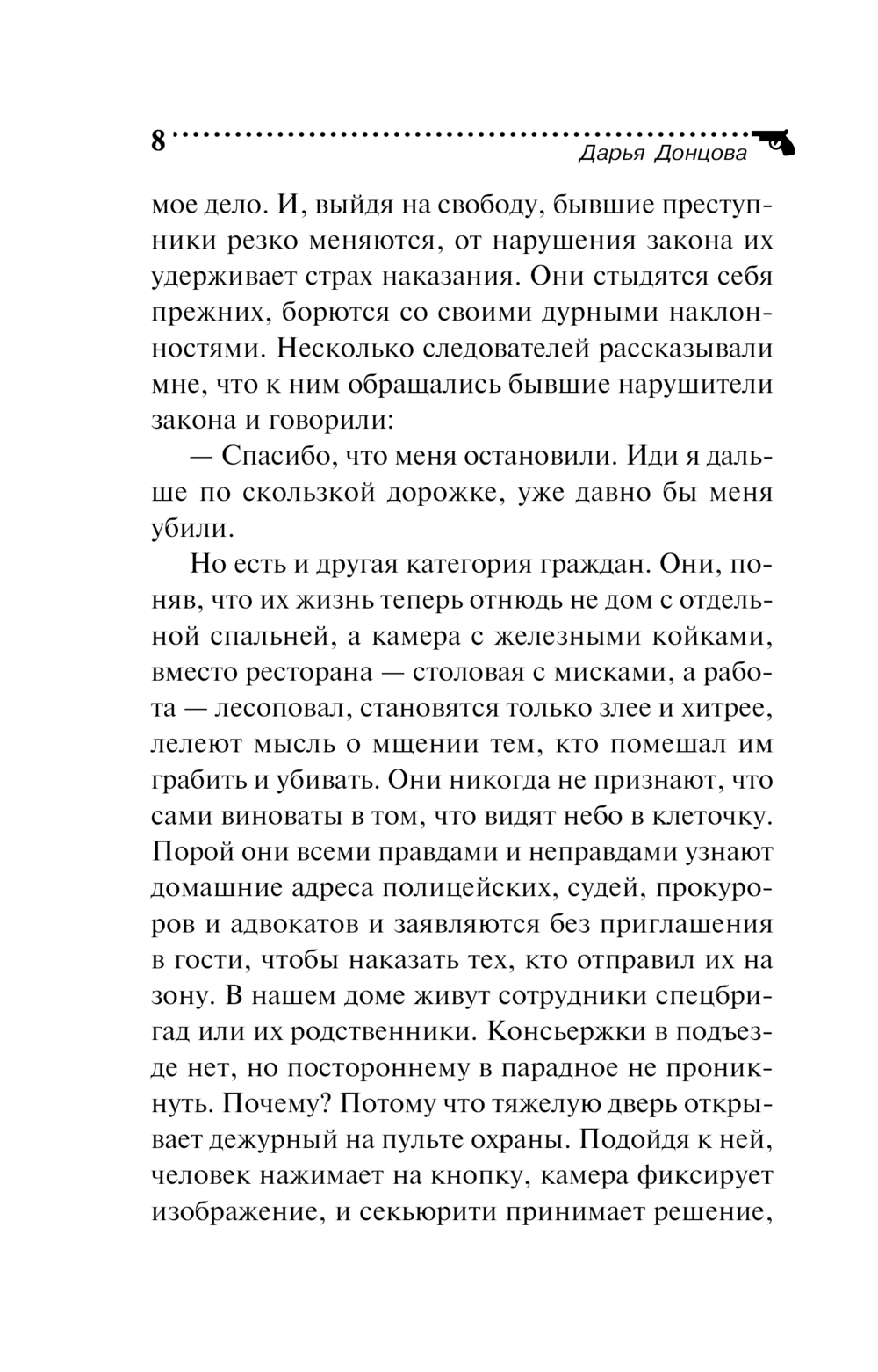 8

Дарья Донцова

мое дело. И, выйдя на свободу, бывшие преступники резко меняются, от нарушения закона их удерживает страх наказания. Они стыдятся себя прежних, борются со своими дурными наклонностями. Несколько следователей рассказывали мне, что к ним обращались бывшие нарушители закона и говорили:

— Спасибо, что меня остановили. Иди я дальше по скользкой дорожке, уже давно бы меня убили.

Но есть и другая категория граждан. Они, поняв, что их жизнь теперь отнюдь не дом с отдельной спальней, а камера с железными койками, вместо ресторана — столовая с мисками, а работа — лесоповал, становятся только злее и хитрее, лелеют мысль о мщении тем, кто помешал им грабить и убивать. Они никогда не признают, что сами виноваты в том, что видят небо в клеточку. Порой они всеми правдами и неправдами узнают домашние адреса полицейских, судей, прокуроров и адвокатов и заявляются без приглашения в гости, чтобы наказать тех, кто отправил их на зону. В нашем доме живут сотрудники спецбригад или их родственники. Консьержки в подъезде нет, но постороннему в парадное не проникнуть. Почему? Потому что тяжелую дверь открывает дежурный на пульте охраны. Подойдя к ней, человек нажимает на кнопку, камера фиксирует изображение, и секьюрити принимает решение,